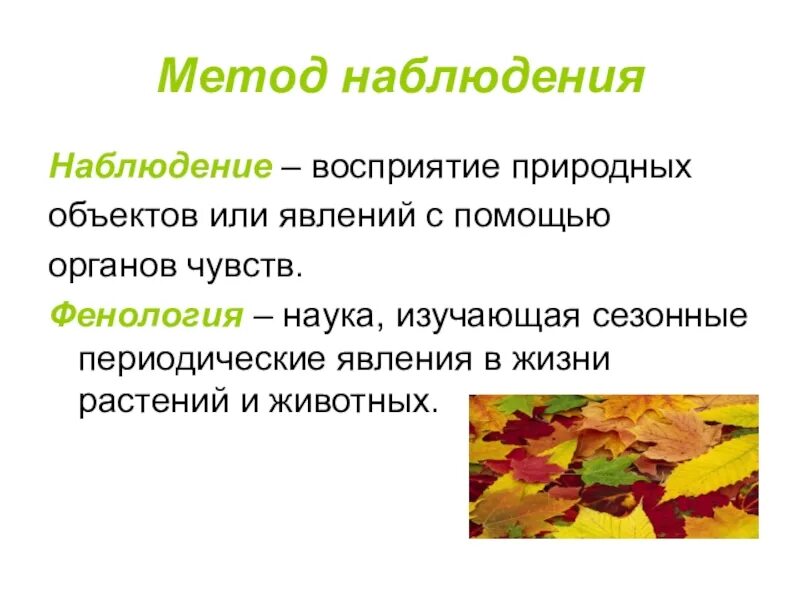 Метод наблюдения

Наблюдение – восприятие природных объектов или явлений с помощью органов чувств.

Фенология – наука, изучающая сезонные периодические явления в жизни растений и животных.